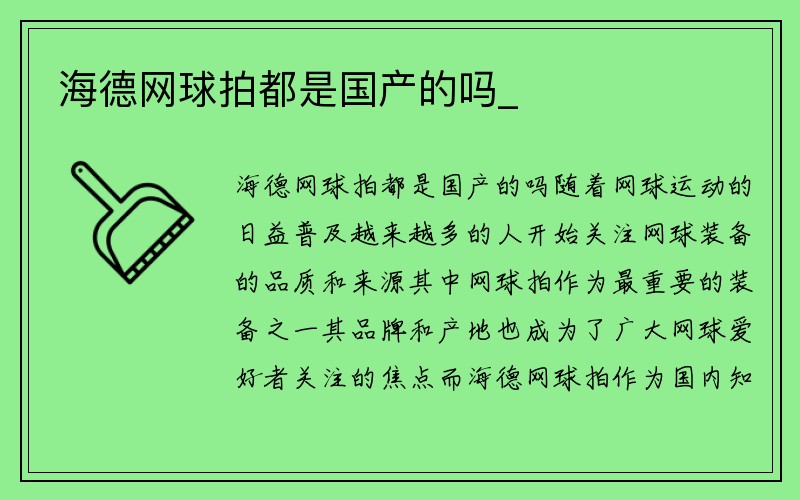 海德网球拍都是国产的吗_

海德网球拍都是国产的吗随着网球运动的日益普及越来越多的人开始关注网球装备的品质和来源其中网球拍作为最重要的装备之一其品牌和产地也成为了广大网球爱好者关注的焦点而海德网球拍作为国内知